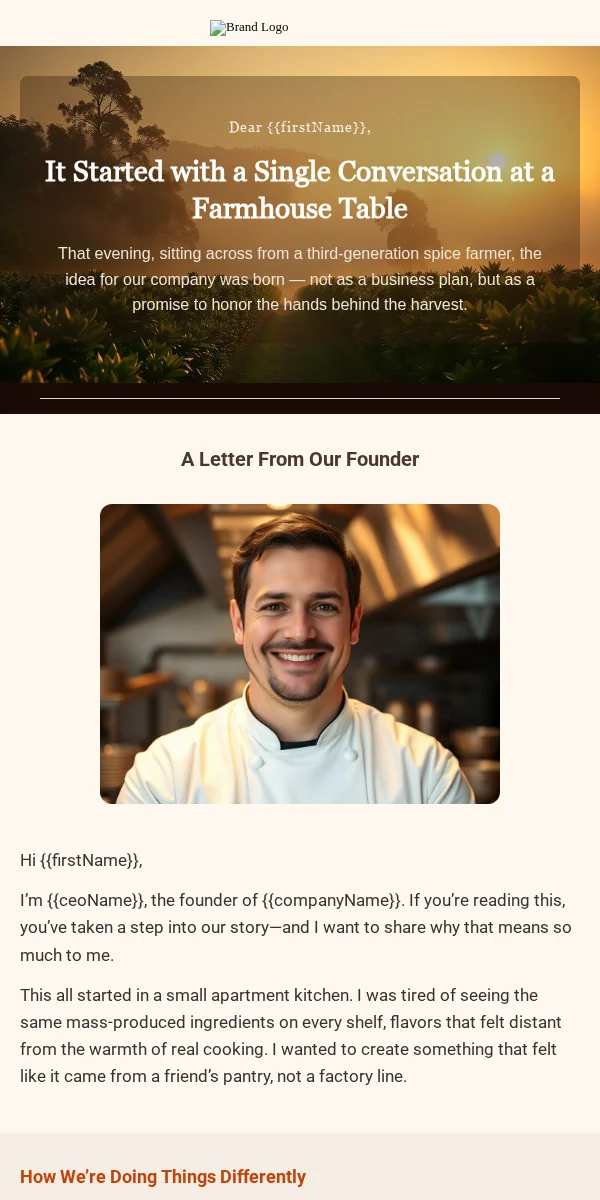 Brand Logo

Dear {{firstName}},

It Started with a Single Conversation at a Farmhouse Table

That evening, sitting across from a third-generation spice farmer, the idea for our company was born — not as a business plan, but as a promise to honor the hands behind the harvest.

A Letter From Our Founder

Hi {{firstName}},

I'm {{ceoName}}, the founder of {{companyName}}. If you're reading this, you've taken a step into our story—and I want to share why that means so much to me.

This all started in a small apartment kitchen. I was tired of seeing the same mass-produced ingredients on every shelf, flavors that felt distant from the warmth of real cooking. I wanted to create something that felt like it came from a friend's pantry, not a factory line.

How We're Doing Things Differently